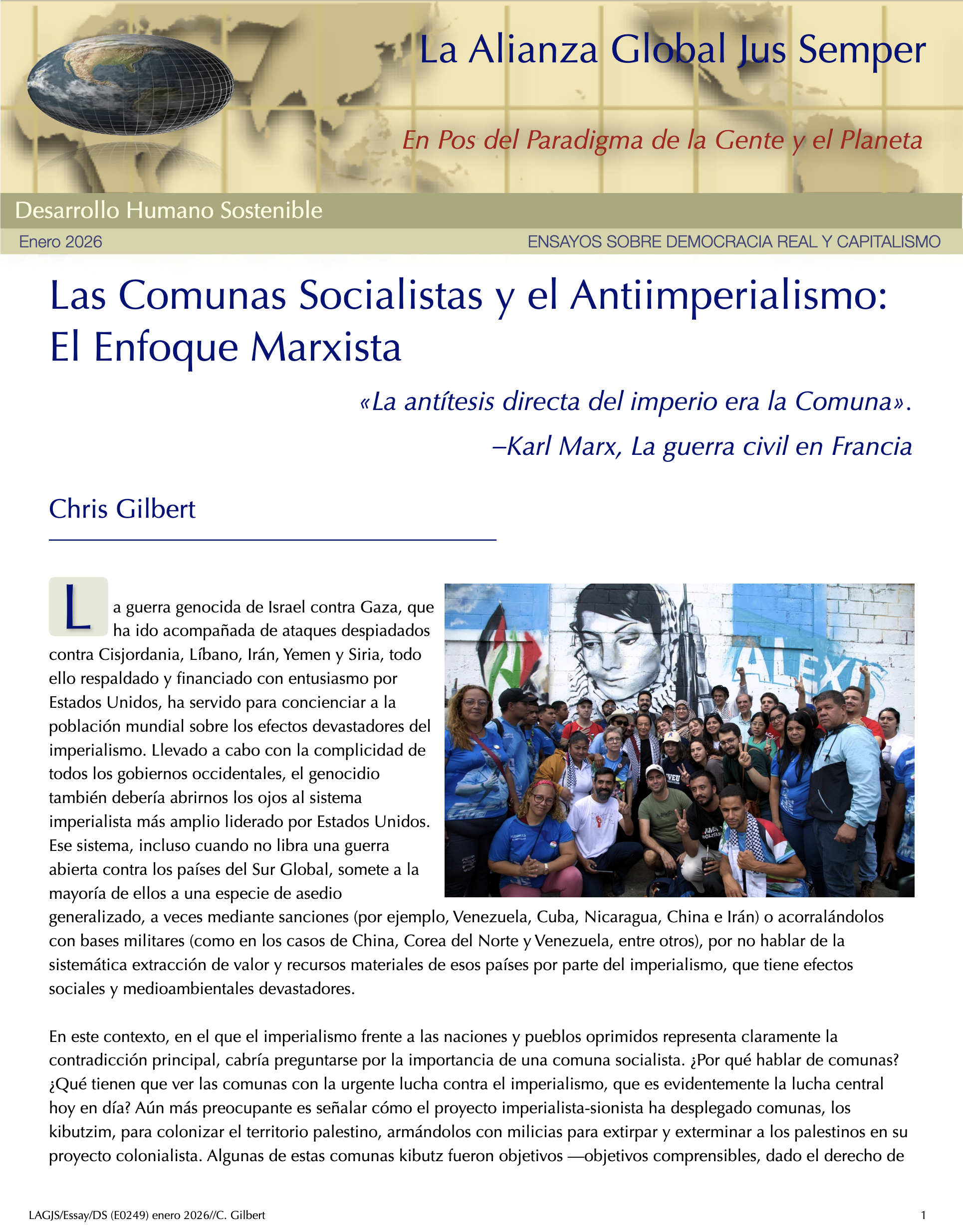 La Alianza Global Jus Semper

En Pos del Paradigma de la Gente y el Planeta

Desarrollo Humano Sostenible

Enero 2026

ENSAYOS SOBRE DEMOCRACIA REAL Y CAPITALISMO

Las Comunas Socialistas y el Antiimperialismo: El Enfoque Marxista

«La antítesis directa del imperio era la Comuna».

–Karl Marx, La guerra civil en Francia

Chris Gilbert

La guerra genocida de Israel contra Gaza, que ha ido acompañada de ataques despiadados contra Cisjordania, Líbano, Irán, Yemen y Siria, todo ello respaldado y financiado con entusiasmo por Estados Unidos, ha servido para concienciar a la población mundial sobre los efectos devastadores del imperialismo. Llevado a cabo con la complicidad de todos los gobiernos occidentales, el genocidio también debería abrirnos los ojos al sistema imperialista más amplio liderado por Estados Unidos. Ese sistema, incluso cuando no libra una guerra abierta contra los países del Sur Global, somete a la mayoría de ellos a una especie de asedio generalizado, a veces mediante sanciones (por ejemplo, Venezuela, Cuba, Nicaragua, China e Irán) o acorralándolos con bases militares (como en los casos de China, Corea del Norte y Venezuela, entre otros), por no hablar de la sistemática extracción de valor y recursos materiales de esos países por parte del imperialismo, que tiene efectos sociales y medioambientales devastadores.

ALEXIS

En este contexto, en el que el imperialismo frente a las naciones y pueblos oprimidos representa claramente la contradicción principal, cabría preguntarse por la importancia de una comuna socialista. ¿Por qué hablar de comunas? ¿Qué tienen que ver las comunas con la urgente lucha contra el imperialismo, que es evidentemente la lucha central hoy en día? Aún más preocupante es señalar cómo el proyecto imperialista-sionista ha desplegado comunas, los kibutzim, para colonizar el territorio palestino, armándolos con milicias para extirpar y exterminar a los palestinos en su proyecto colonialista. Algunas de estas comunas kibutz fueron objetivos —objetivos comprensibles, dado el derecho de

LAGJS/Essay/DS (E0249) enero 2026//C. Gilbert

1